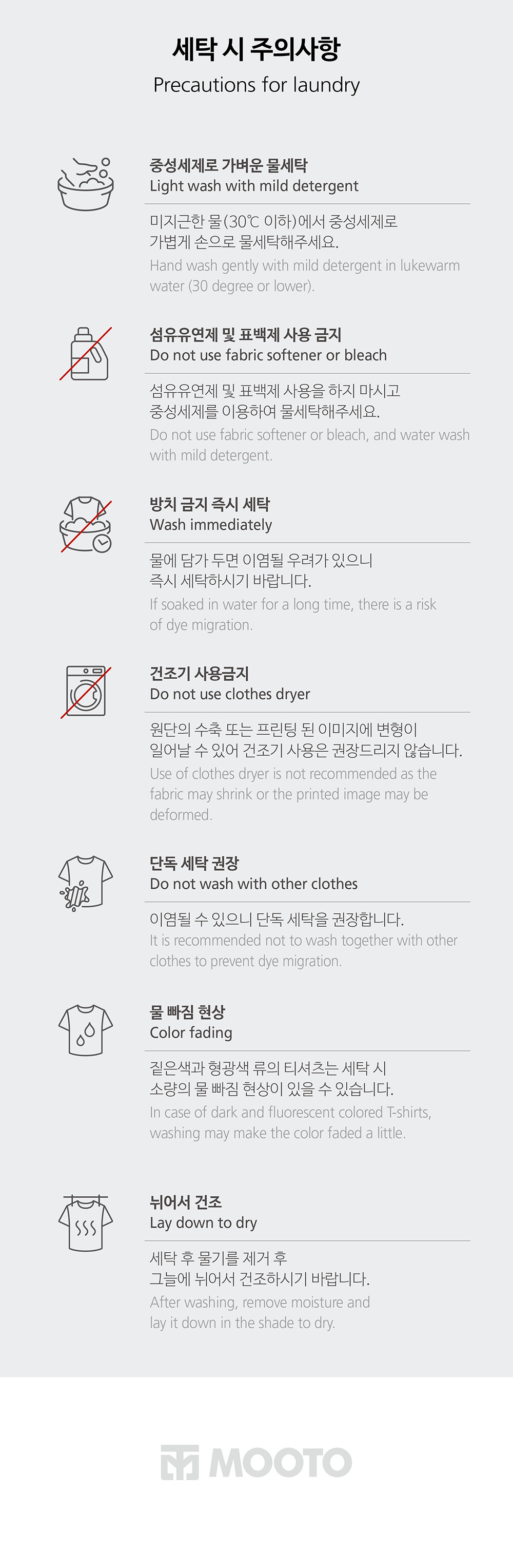 세탁 시 주의사항
Precautions for laundry

중성세제로 가벼운 물세탁
Light wash with mild detergent

미지근한 물(30℃ 이하)에서 중성세제로 가볍게 손으로 물세탁해주세요.
Hand wash gently with mild detergent in lukewarm water (30 degree or lower).

섬유유연제 및 표백제 사용 금지
Do not use fabric softener or bleach

섬유유연제 및 표백제 사용을 하지 마시고 중성세제를 이용하여 물세탁해주세요.
Do not use fabric softener or bleach, and water wash with mild detergent.

방치 금지 즉시 세탁
Wash immediately

물에 담가 두면 이염될 우려가 있으니 즉시 세탁하시기 바랍니다.
If soaked in water for a long time, there is a risk of dye migration.

건조기 사용금지
Do not use clothes dryer

원단의 수축 또는 프린팅 된 이미지에 변형이 일어날 수 있어 건조기 사용은 권장드리지 않습니다.
Use of clothes dryer is not recommended as the fabric may shrink or the printed image may be deformed.

단독 세탁 권장
Do not wash with other clothes

이염될 수 있으니 단독 세탁을 권장합니다.
It is recommended not to wash together with other clothes to prevent dye migration.

물 빠짐 현상
Color fading

짙은색과 형광색 류의 티셔츠는 세탁 시 소량의 물 빠짐 현상이 있을 수 있습니다.
In case of dark and fluorescent colored T-shirts, washing may make the color faded a little.

뉘어서 건조
Lay down to dry

세탁 후 물기를 제거 후 그늘에 뉘어서 건조하시기 바랍니다.
After washing, remove moisture and lay it down in the shade to dry.

MOOTO